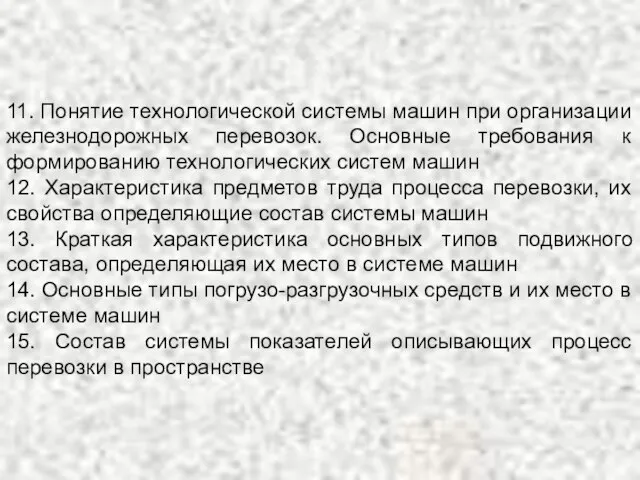 11. Понятие технологической системы машин при организации железнодорожных перевозок. Основные требования к формированию технологических систем машин
12. Характеристика предметов труда процесса перевозки, их свойства определяющие состав системы машин
13. Краткая характеристика основных типов подвижного состава, определяющая их место в системе машин
14. Основные типы погрузо-разгрузочных средств и их место в системе машин
15. Состав системы показателей описывающих процесс перевозки в пространстве